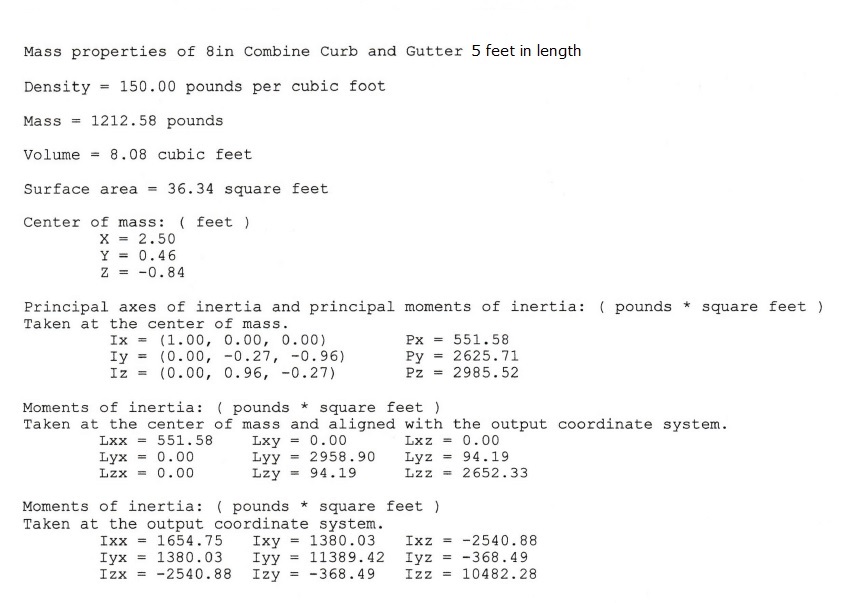 Mass properties of 8in Combine Curb and Gutter 5 feet in length

Density = 150.00 pounds per cubic foot

Mass = 1212.58 pounds

Volume = 8.08 cubic feet

Surface area = 36.34 square feet

Center of mass: ( feet )
X = 2.50
Y = 0.46
Z = -0.84

Principal axes of inertia and principal moments of inertia: ( pounds * square feet )
Taken at the center of mass.
Ix = (1.00, 0.00, 0.00) Px = 551.58
Iy = (0.00, -0.27, -0.96) Py = 2625.71
Iz = (0.00, 0.96, -0.27) Pz = 2985.52

Moments of inertia: ( pounds * square feet )
Taken at the center of mass and aligned with the output coordinate system.
Lxx = 551.58 Lxy = 0.00 Lxz = 0.00
Lyx = 0.00 Lyy = 2958.90 Lyz = 94.19
Lzx = 0.00 Lzy = 94.19 Lzz = 2652.33

Moments of inertia: ( pounds * square feet )
Taken at the output coordinate system.
Ixx = 1654.75 Ixy = 1380.03 Ixz = -2540.88
Iyx = 1380.03 Iyy = 11389.42 Iyz = -368.49
Izx = -2540.88 Izy = -368.49 Izz = 10482.28